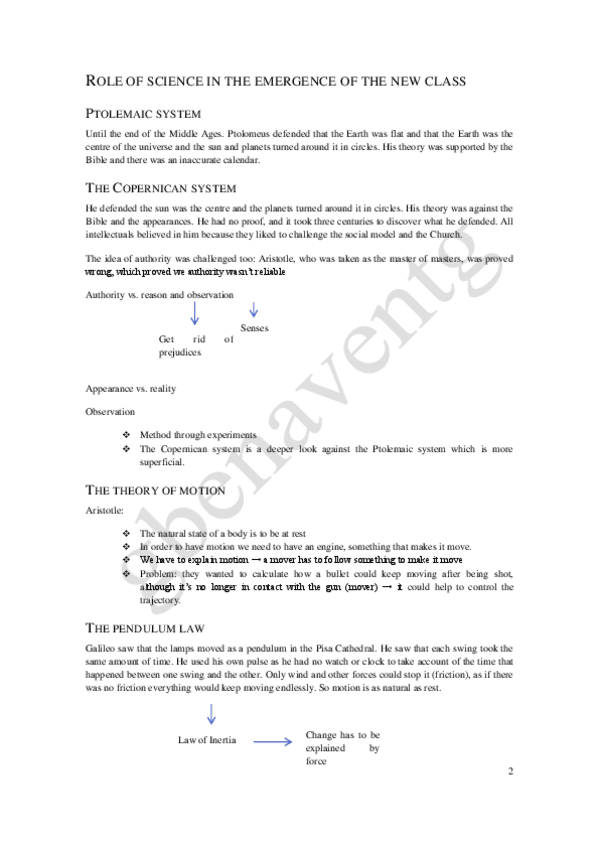 ROLE OF SCIENCE IN THE EMERGENCE OF THE NEW CLASS

PTOLEMAIC SYSTEM

Until the end of the Middle Ages. Ptolomeus defended that the Earth was flat and that the Earth was the centre of the universe and the sun and planets turned around it in circles. His theory was supported by the Bible and there was an inaccurate calendar.

THE COPERNICAN SYSTEM

He defended the sun was the centre and the planets turned around it in circles. His theory was against the Bible and the appearances. He had no proof, and it took three centuries to discover what he defended. All intellectuals believed in him because they liked to challenge the social model and the Church.

The idea of authority was challenged too: Aristotle, who was taken as the master of masters, was proved wrong, which proved we authority wasn't reliable

Authority vs. reason and observation

Get rid of prejudices

Senses

Appearance vs. reality

Observation

❖ Method through experiments
❖ The Copernican system is a deeper look against the Ptolemaic system which is more superficial.

THE THEORY OF MOTION

Aristotle:

❖ The natural state of a body is to be at rest
❖ In order to have motion we need to have an engine, something that makes it move.
❖ We have to explain motion → a mover has to follow something to make it move
❖ Problem: they wanted to calculate how a bullet could keep moving after being shot, although it's no longer in contact with the gun (mover) → it could help to control the trajectory.

THE PENDULUM LAW

Galileo saw that the lamps moved as a pendulum in the Pisa Cathedral. He saw that each swing took the same amount of time. He used his own pulse as he had no watch or clock to take account of the time that happened between one swing and the other. Only wind and other forces could stop it (friction), as if there was no friction everything would keep moving endlessly. So motion is as natural as rest.

Law of Inertia

Change has to be explained by force

2

sbenaventg